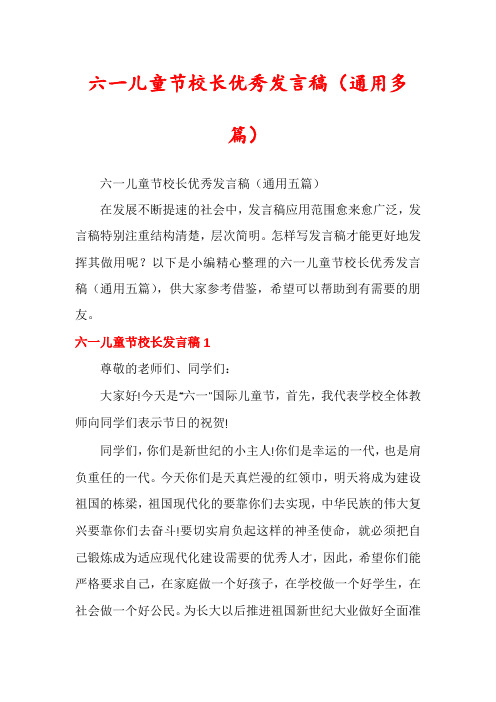 六一儿童节校长优秀发言稿（通用多篇）

六一儿童节校长优秀发言稿（通用五篇）

在发展不断提速的社会中，发言稿应用范围愈来愈广泛，发言稿特别注重结构清楚，层次简明。怎样写发言稿才能更好地发挥其做用呢？以下是小编精心整理的六一儿童节校长优秀发言稿（通用五篇），供大家参考借鉴，希望可以帮助到有需要的朋友。

六一儿童节校长发言稿 1

尊敬的老师们、同学们：

大家好!今天是"六一"国际儿童节，首先，我代表学校全体教师向同学们表示节日的祝贺!

同学们，你们是新世纪的小主人!你们是幸运的一代，也是肩负重任的一代。今天你们是天真烂漫的红领巾，明天将成为建设祖国的栋梁，祖国现代化的要靠你们去实现，中华民族的伟大复兴要靠你们去奋斗!要切实肩负起这样的神圣使命，就必须把自己锻炼成为适应现代化建设需要的优秀人才，因此，希望你们能严格要求自己，在家庭做一个好孩子，在学校做一个好学生，在社会做一个好公民。为长大以后推进祖国新世纪大业做好全面准